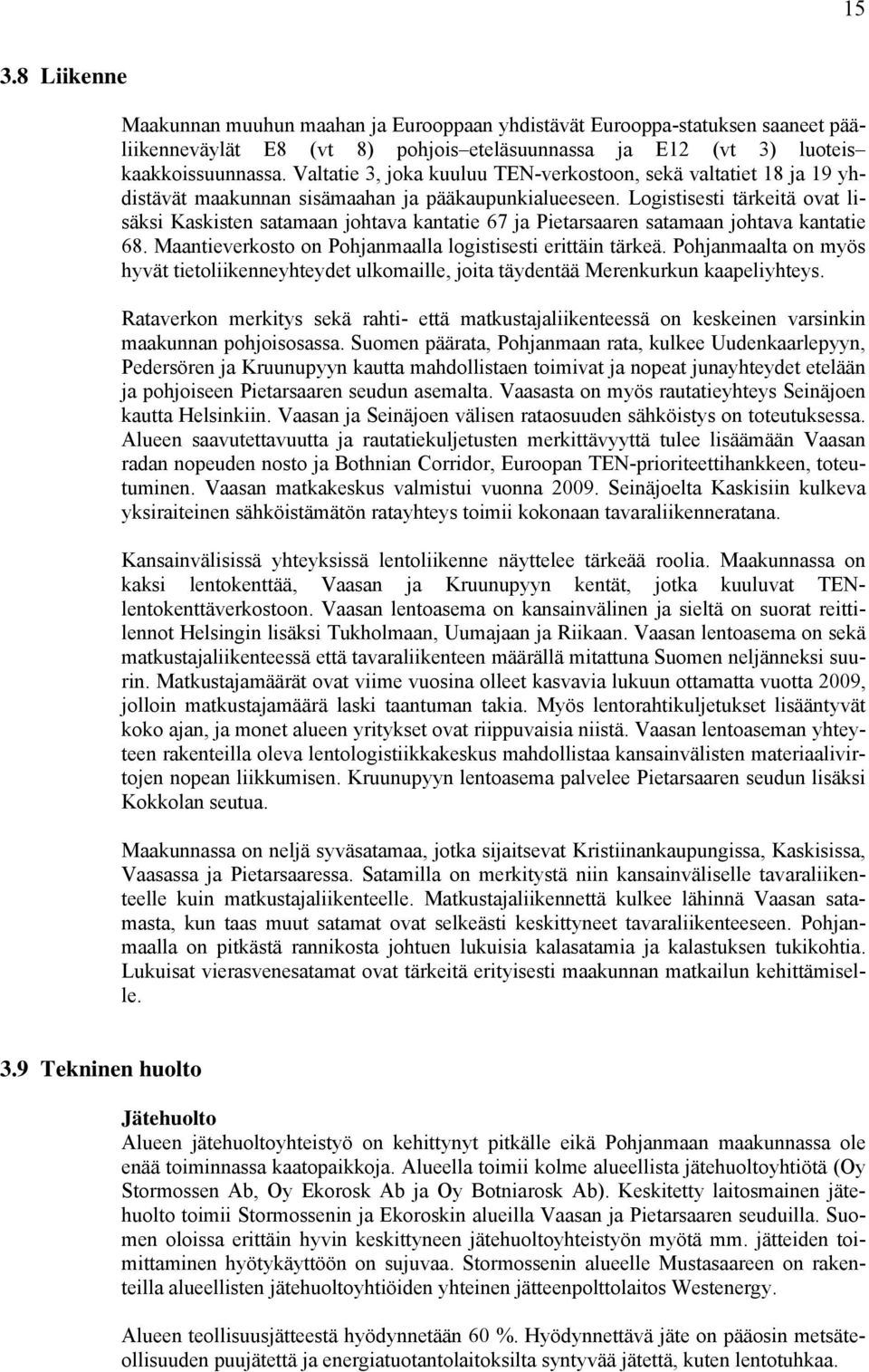 15

3.8 Liikenne

Maakunnan muuhun maahan ja Eurooppaan yhdistävät Eurooppa-statuksen saaneet pääliikenneväylät E8 (vt 8) pohjois–eteläsuunnassa ja E12 (vt 3) luoteis–kaakkoissuunnassa. Valtatie 3, joka kuuluu TEN-verkostoon, sekä valtatiet 18 ja 19 yhdistävät maakunnan sisämaahan ja pääkaupunkialueeseen. Logistisesti tärkeitä ovat lisäksi Kaskisten satamaan johtava kantatie 67 ja Pietarsaaren satamaan johtava kantatie 68. Maantieverkosto on Pohjanmaalla logistisesti erittäin tärkeä. Pohjanmaalta on myös hyvät tietoliikenneyhteydet ulkomaille, joita täydentää Merenkurkun kaapeliyhteys.

Rataverkon merkitys sekä rahti- että matkustajaliikenteessä on keskeinen varsinkin maakunnan pohjoisosassa. Suomen päärata, Pohjanmaan rata, kulkee Uudenkaarlepyyn, Pedersören ja Kruunupyyn kautta mahdollistaen toimivat ja nopeat junayhteydet etelään ja pohjoiseen Pietarsaaren seudun asemalta. Vaasasta on myös rautatieyhteys Seinäjoen kautta Helsinkiin. Vaasan ja Seinäjoen välisen rataosuuden sähköistys on toteutuksessa. Alueen saavutettavuutta ja rautatiekuljetusten merkittävyyttä tulee lisäämään Vaasan radan nopeuden nosto ja Bothnian Corridor, Euroopan TEN-prioriteettihankkeen, toteutuminen. Vaasan matkakeskus valmistui vuonna 2009. Seinäjoelta Kaskisiin kulkeva yksiraiteinen sähköistämätön ratayhteys toimii kokonaan tavaraliikenneratana.

Kansainvälisissä yhteyksissä lentoliikenne näyttelee tärkeää roolia. Maakunnassa on kaksi lentokenttää, Vaasan ja Kruunupyyn kentät, jotka kuuluvat TEN-lentokenttäverkostoon. Vaasan lentoasema on kansainvälinen ja sieltä on suorat reittilennot Helsingin lisäksi Tukholmaan, Uumajaan ja Riikaan. Vaasan lentoasema on sekä matkustajaliikenteessä että tavaraliikenteen määrällä mitattuna Suomen neljänneksi suurin. Matkustajamäärät ovat viime vuosina olleet kasvavia lukuun ottamatta vuotta 2009, jolloin matkustajamäärä laski taantuman takia. Myös lentorahtikuljetukset lisääntyvät koko ajan, ja monet alueen yritykset ovat riippuvaisia niistä. Vaasan lentoaseman yhteyteen rakenteilla oleva lentologistiikkakeskus mahdollistaa kansainvälisten materiaalivirtojen nopean liikkumisen. Kruunupyyn lentoasema palvelee Pietarsaaren seudun lisäksi Kokkolan seutua.

Maakunnassa on neljä syväsatamaa, jotka sijaitsevat Kristiinankaupungissa, Kaskisissa, Vaasassa ja Pietarsaaressa. Satamilla on merkitystä niin kansainväliselle tavaraliikenteelle kuin matkustajaliikenteelle. Matkustajaliikennettä kulkee lähinnä Vaasan satamasta, kun taas muut satamat ovat selkeästi keskittyneet tavaraliikenteeseen. Pohjanmaalla on pitkästä rannikosta johtuen lukuisia kalasatamia ja kalastuksen tukikohtia. Lukuisat vierasvenesatamat ovat tärkeitä erityisesti maakunnan matkailun kehittämiselle.

3.9 Tekninen huolto

Jätehuolto
Alueen jätehuoltoyhteistyö on kehittynyt pitkälle eikä Pohjanmaan maakunnassa ole enää toiminnassa kaatopaikkoja. Alueella toimii kolme alueellista jätehuoltoyhtiötä (Oy Stormossen Ab, Oy Ekorosk Ab ja Oy Botniarosk Ab). Keskitetty laitosmainen jätehuolto toimii Stormossenin ja Ekoroskin alueilla Vaasan ja Pietarsaaren seuduilla. Suomen oloissa erittäin hyvin keskittyneen jätehuoltoyhteistyön myötä mm. jätteiden toimittaminen hyötykäyttöön on sujuvaa. Stormossenin alueelle Mustasaareen on rakenteilla alueellisten jätehuoltoyhtiöiden yhteinen jätteenpolttolaitos Westenergy.

Alueen teollisuusjätteestä hyödynnetään 60 %. Hyödynnettävä jäte on pääosin metsäteollisuuden puujätettä ja energiatuotantolaitoksilta syntyvää jätettä, kuten lentotuhkaa.